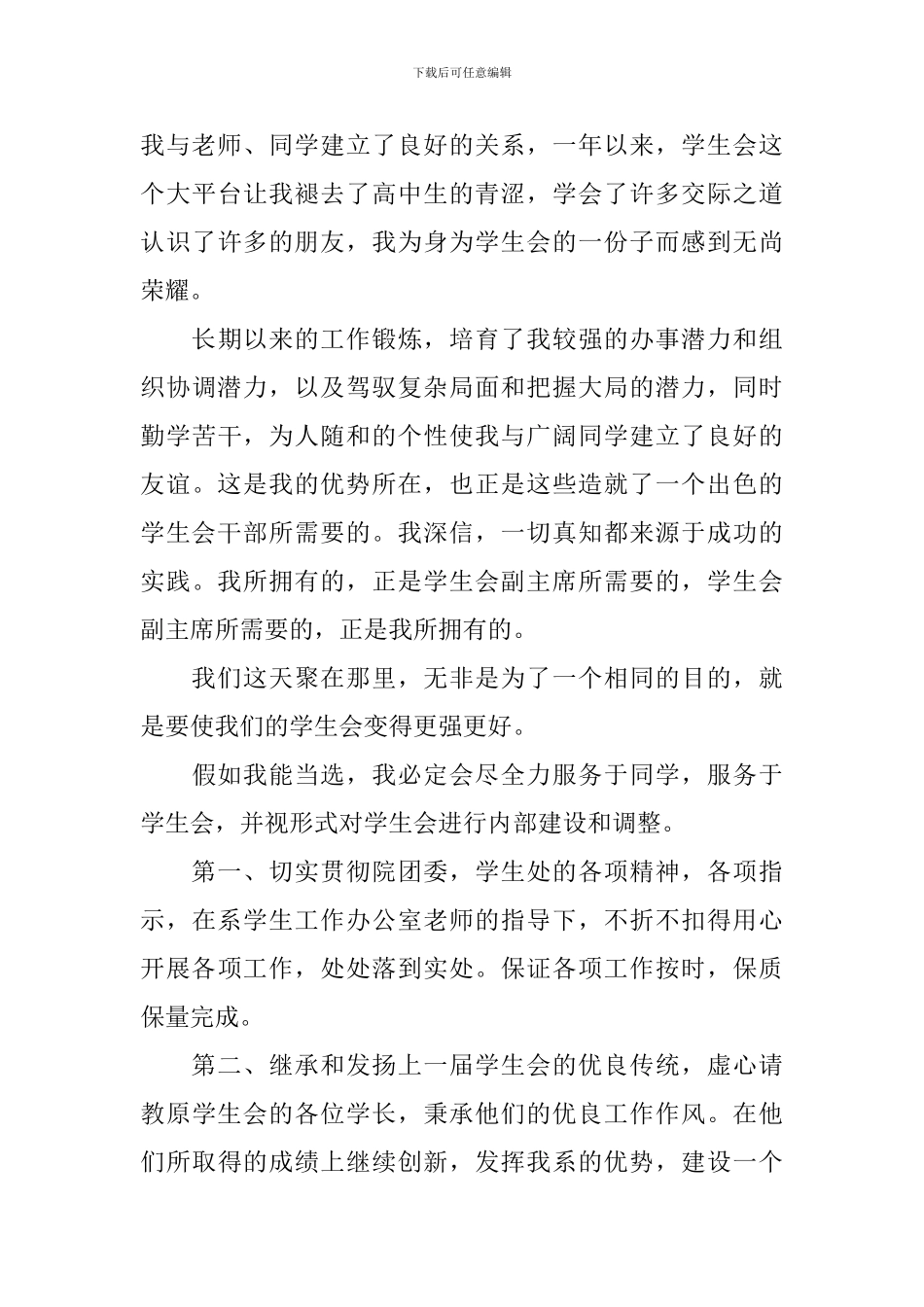 下载后可任意编辑

我与老师、同学建立了良好的关系，一年以来，学生会这个大平台让我褪去了高中生的青涩，学会了许多交际之道认识了许多的朋友，我为身为学生会的一份子而感到无尚荣耀。

长期以来的工作锻炼，培育了我较强的办事潜力和组织协调潜力，以及驾驭复杂局面和把握大局的潜力，同时勤学苦干，为人随和的个性使我与广阔同学建立了良好的友谊。这是我的优势所在，也正是这些造就了一个出色的学生会干部所需要的。我深信，一切真知都来源于成功的实践。我所拥有的，正是学生会副主席所需要的，学生会副主席所需要的，正是我所拥有的。

我们这天聚在那里，无非是为了一个相同的目的，就是要使我们的学生会变得更强更好。

假如我能当选，我必定会尽全力服务于同学，服务于学生会，并视形式对学生会进行内部建设和调整。

第一、切实贯彻院团委，学生处的各项精神，各项指示，在系学生工作办公室老师的指导下，不折不扣得用心开展各项工作，处处落到实处。保证各项工作按时，保质保量完成。

第二、继承和发扬上一届学生会的优良传统，虚心请教原学生会的各位学长，秉承他们的优良工作作风。在他们所取得的成绩上继续创新，发挥我系的优势，建设一个